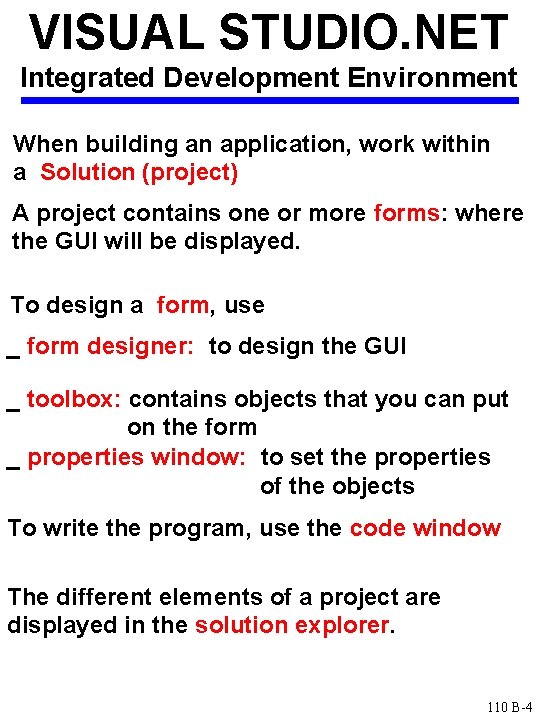 VISUAL STUDIO.NET
Integrated Development Environment

When building an application, work within a Solution (project)

A project contains one or more forms: where the GUI will be displayed.

To design a form, use

_ form designer: to design the GUI

_ toolbox: contains objects that you can put on the form

_ properties window: to set the properties of the objects

To write the program, use the code window

The different elements of a project are displayed in the solution explorer.

110 B-4